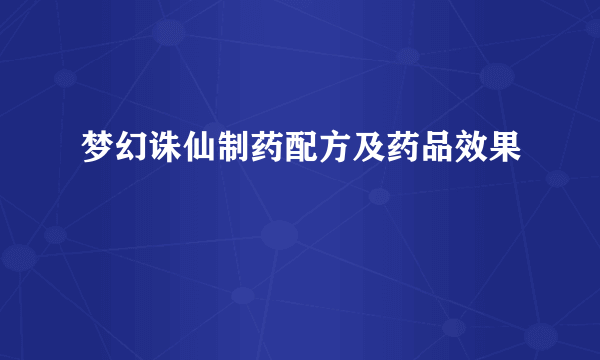 梦幻诛仙制药配方及药品效果